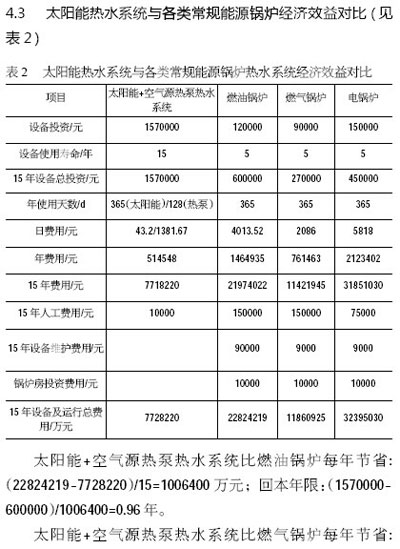 4.3　太阳能热水系统与各类常规能源锅炉经济效益对比（见表 2）

表 2　太阳能热水系统与各类常规能源锅炉热水系统经济效益对比

| 项目 | 太阳能+空气源热泵热水系统 | 燃油锅炉 | 燃气锅炉 | 电锅炉 |
|---|---|---|---|---|
| 设备投资/元 | 1570000 | 120000 | 90000 | 150000 |
| 设备使用寿命/年 | 15 | 5 | 5 | 5 |
| 15 年设备总投资/元 | 1570000 | 600000 | 270000 | 450000 |
| 年使用天数/d | 365(太阳能)/128(热泵) | 365 | 365 | 365 |
| 日费用/元 | 43.2/1381.67 | 4013.52 | 2086 | 5818 |
| 年费用/元 | 514548 | 1464935 | 761463 | 2123402 |
| 15 年费用/元 | 7718220 | 21974022 | 11421945 | 31851030 |
| 15 年人工费用/元 | 10000 | 150000 | 150000 | 75000 |
| 15 年设备维护费用/元 |  | 90000 | 9000 | 9000 |
| 锅炉房投资费用/元 |  | 10000 | 10000 | 10000 |
| 15 年设备及运行总费用/万元 | 7728220 | 22824219 | 11860925 | 32395030 |

太阳能+空气源热泵热水系统比燃油锅炉每年节省：(22824219-7728220)/15=1006400 万元；回本年限：(1570000-600000)/1006400=0.96 年。

太阳能+空气源热泵热水系统比燃气锅炉每年节省：